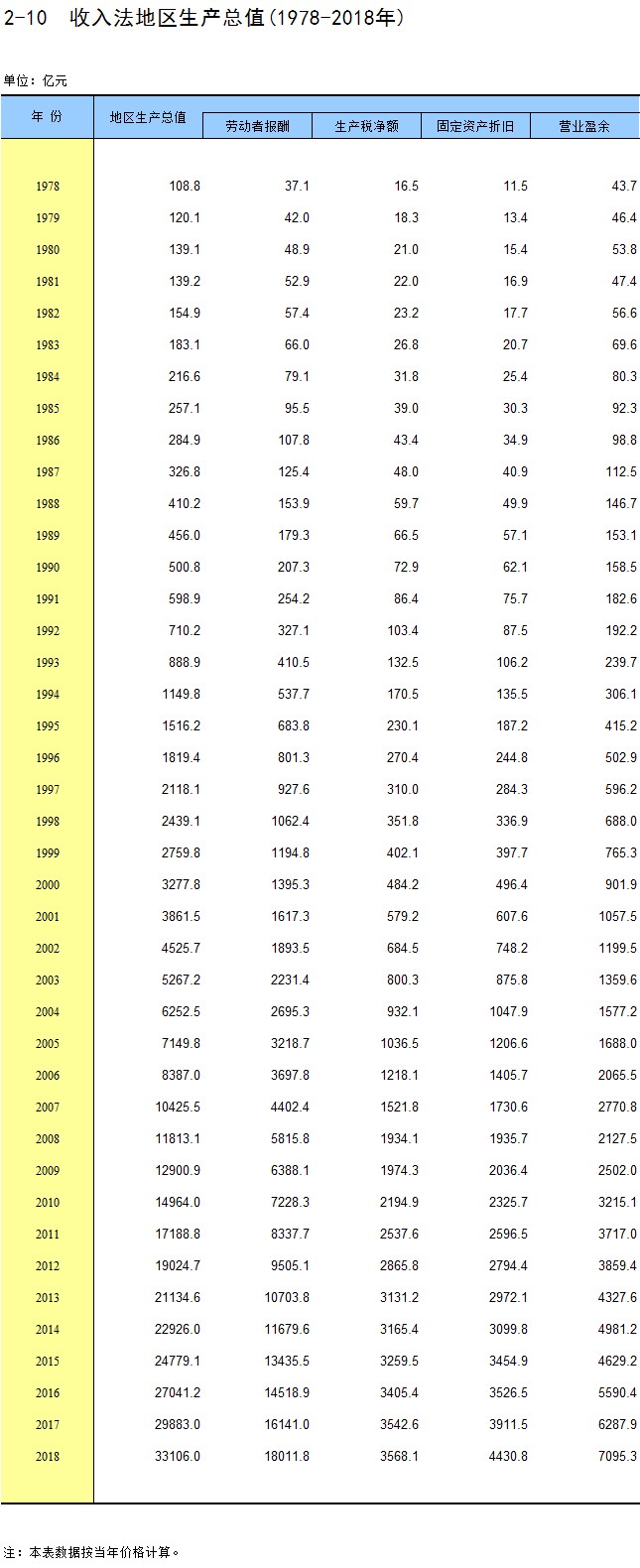 2-10 收入法地区生产总值(1978-2018年)

单位：亿元

| 年 份 | 地区生产总值 | 劳动者报酬 | 生产税净额 | 固定资产折旧 | 营业盈余 |
|---|---|---|---|---|---|
| 1978 | 108.8 | 37.1 | 16.5 | 11.5 | 43.7 |
| 1979 | 120.1 | 42.0 | 18.3 | 13.4 | 46.4 |
| 1980 | 139.1 | 48.9 | 21.0 | 15.4 | 53.8 |
| 1981 | 139.2 | 52.9 | 22.0 | 16.9 | 47.4 |
| 1982 | 154.9 | 57.4 | 23.2 | 17.7 | 56.6 |
| 1983 | 183.1 | 66.0 | 26.8 | 20.7 | 69.6 |
| 1984 | 216.6 | 79.1 | 31.8 | 25.4 | 80.3 |
| 1985 | 257.1 | 95.5 | 39.0 | 30.3 | 92.3 |
| 1986 | 284.9 | 107.8 | 43.4 | 34.9 | 98.8 |
| 1987 | 326.8 | 125.4 | 48.0 | 40.9 | 112.5 |
| 1988 | 410.2 | 153.9 | 59.7 | 49.9 | 146.7 |
| 1989 | 456.0 | 179.3 | 66.5 | 57.1 | 153.1 |
| 1990 | 500.8 | 207.3 | 72.9 | 62.1 | 158.5 |
| 1991 | 598.9 | 254.2 | 86.4 | 75.7 | 182.6 |
| 1992 | 710.2 | 327.1 | 103.4 | 87.5 | 192.2 |
| 1993 | 888.9 | 410.5 | 132.5 | 106.2 | 239.7 |
| 1994 | 1149.8 | 537.7 | 170.5 | 135.5 | 306.1 |
| 1995 | 1516.2 | 683.8 | 230.1 | 187.2 | 415.2 |
| 1996 | 1819.4 | 801.3 | 270.4 | 244.8 | 502.9 |
| 1997 | 2118.1 | 927.6 | 310.0 | 284.3 | 596.2 |
| 1998 | 2439.1 | 1062.4 | 351.8 | 336.9 | 688.0 |
| 1999 | 2759.8 | 1194.8 | 402.1 | 397.7 | 765.3 |
| 2000 | 3277.8 | 1395.3 | 484.2 | 496.4 | 901.9 |
| 2001 | 3861.5 | 1617.3 | 579.2 | 607.6 | 1057.5 |
| 2002 | 4525.7 | 1893.5 | 684.5 | 748.2 | 1199.5 |
| 2003 | 5267.2 | 2231.4 | 800.3 | 875.8 | 1359.6 |
| 2004 | 6252.5 | 2695.3 | 932.1 | 1047.9 | 1577.2 |
| 2005 | 7149.8 | 3218.7 | 1036.5 | 1206.6 | 1688.0 |
| 2006 | 8387.0 | 3697.8 | 1218.1 | 1405.7 | 2065.5 |
| 2007 | 10425.5 | 4402.4 | 1521.8 | 1730.6 | 2770.8 |
| 2008 | 11813.1 | 5815.8 | 1934.1 | 1935.7 | 2127.5 |
| 2009 | 12900.9 | 6388.1 | 1974.3 | 2036.4 | 2502.0 |
| 2010 | 14964.0 | 7228.3 | 2194.9 | 2325.7 | 3215.1 |
| 2011 | 17188.8 | 8337.7 | 2537.6 | 2596.5 | 3717.0 |
| 2012 | 19024.7 | 9505.1 | 2865.8 | 2794.4 | 3859.4 |
| 2013 | 21134.6 | 10703.8 | 3131.2 | 2972.1 | 4327.6 |
| 2014 | 22926.0 | 11679.6 | 3165.4 | 3099.8 | 4981.2 |
| 2015 | 24779.1 | 13435.5 | 3259.5 | 3454.9 | 4629.2 |
| 2016 | 27041.2 | 14518.9 | 3405.4 | 3526.5 | 5590.4 |
| 2017 | 29883.0 | 16141.0 | 3542.6 | 3911.5 | 6287.9 |
| 2018 | 33106.0 | 18011.8 | 3568.1 | 4430.8 | 7095.3 |

注：本表数据按当年价格计算。